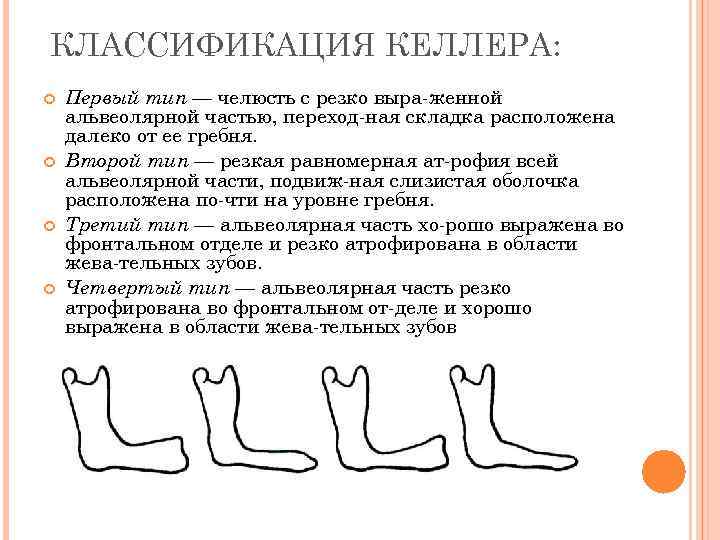 КЛАССИФИКАЦИЯ КЕЛЛЕРА:

Первый тип — челюсть с резко выра-женной альвеолярной частью, переход-ная складка расположена далеко от ее гребня.

Второй тип — резкая равномерная ат-рофия всей альвеолярной части, подвиж-ная слизистая оболочка расположена по-чти на уровне гребня.

Третий тип — альвеолярная часть хо-рошо выражена во фронтальном отделе и резко атрофирована в области жева-тельных зубов.

Четвертый тип — альвеолярная часть резко атрофирована во фронтальном от-деле и хорошо выражена в области жева-тельных зубов